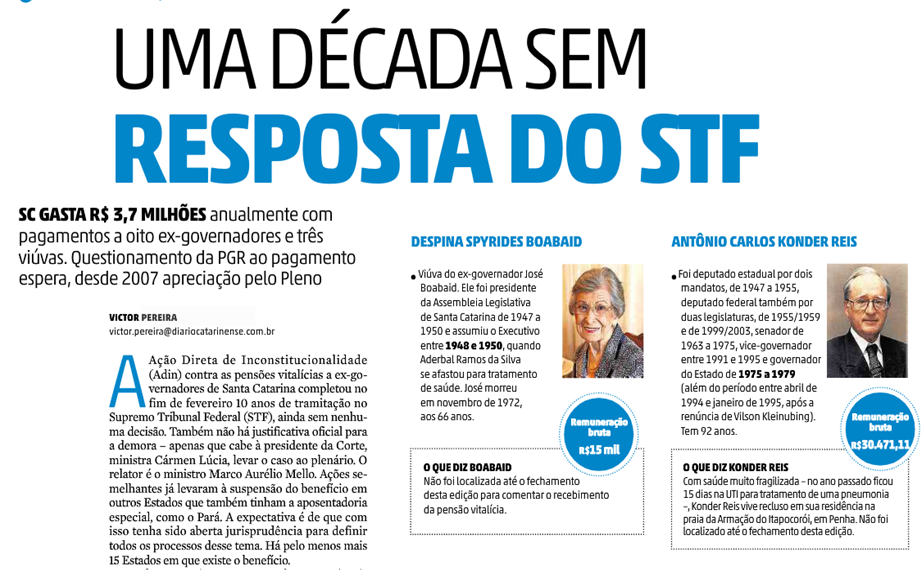 UMA DÉCADA SEM
RESPOSTA DO STF

SC GASTA R$ 3,7 MILHÕES anualmente com pagamentos a oito ex-governadores e três viúvas. Questionamento da PGR ao pagamento espera, desde 2007 apreciação pelo Pleno

VICTOR PEREIRA
victor.pereira@diariocatarinense.com.br

Ação Direta de Inconstitucionalidade (Adin) contra as pensões vitalícias a ex-governadores de Santa Catarina completou no fim de fevereiro 10 anos de tramitação no Supremo Tribunal Federal (STF), ainda sem nenhuma decisão. Também não há justificativa oficial para a demora – apenas que cabe à presidente da Corte, ministra Cármen Lúcia, levar o caso ao plenário. O relator é o ministro Marco Aurélio Mello. Ações semelhantes já levaram à suspensão do benefício em outros Estados que também tinham a aposentadoria especial, como o Pará. A expectativa é de que com isso tenha sido aberta jurisprudência para definir todos os processos desse tema. Há pelo menos mais 15 Estados em que existe o benefício.

DESPINA SPYRIDES BOABAID

• Viúva do ex-governador José Boabaid. Ele foi presidente da Assembleia Legislativa de Santa Catarina de 1947 a 1950 e assumiu o Executivo entre 1948 e 1950, quando Aderbal Ramos da Silva se afastou para tratamento de saúde. José morreu em novembro de 1972, aos 66 anos.

Remuneração bruta
R$15 mil

O QUE DIZ BOABAID
Não foi localizada até o fechamento desta edição para comentar o recebimento da pensão vitalícia.

ANTÔNIO CARLOS KONDER REIS

• Foi deputado estadual por dois mandatos, de 1947 a 1955, deputado federal também por duas legislaturas, de 1955/1959 e de 1999/2003, senador de 1963 a 1975, vice-governador entre 1991 e 1995 e governador do Estado de 1975 a 1979 (além do período entre abril de 1994 e janeiro de 1995, após a renúncia de Vilson Kleinubing). Tem 92 anos.

Remuneração bruta
R$30.471,11

O QUE DIZ KONDER REIS
Com saúde muito fragilizada – no ano passado ficou 15 dias na UTI para tratamento de uma pneumonia –, Konder Reis vive recluso em sua residência na praia da Armação do Itapocorói, em Penha. Não foi localizado até o fechamento desta edição.